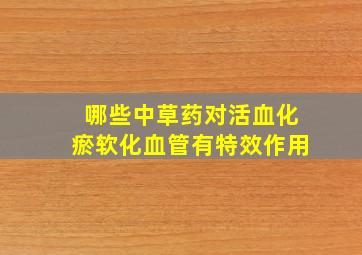 哪些中草药对活血化瘀软化血管有特效作用